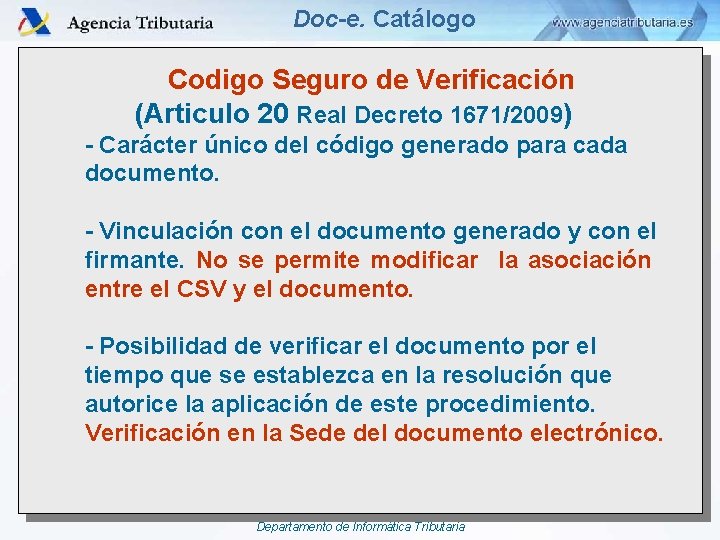 Agencia Tributaria

Doc-e. Catálogo

www.agenciatributaria.es

Codigo Seguro de Verificación
(Articulo 20 Real Decreto 1671/2009)

- Carácter único del código generado para cada documento.

- Vinculación con el documento generado y con el firmante. No se permite modificar la asociación entre el CSV y el documento.

- Posibilidad de verificar el documento por el tiempo que se establezca en la resolución que autorice la aplicación de este procedimiento. Verificación en la Sede del documento electrónico.

Departamento de Informática Tributaria